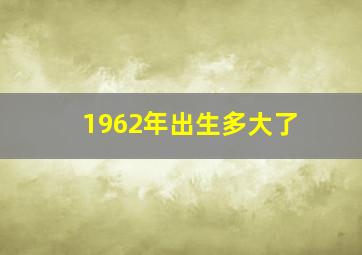 1962年出生多大了